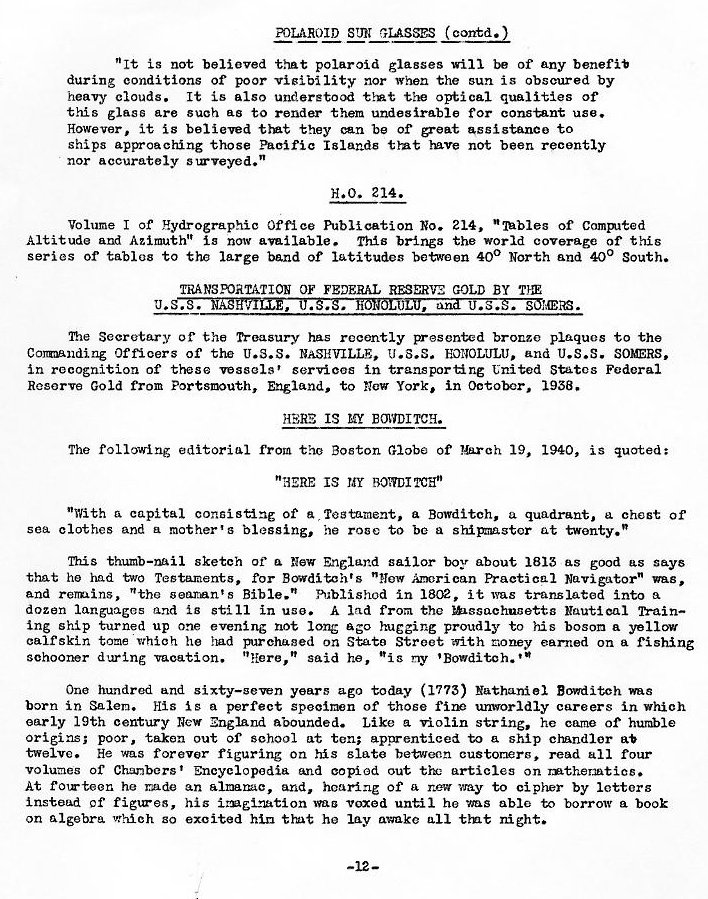 POLAROID SUN GLASSES (contd.)

"It is not believed that polaroid glasses will be of any benefit during conditions of poor visibility nor when the sun is obscured by heavy clouds. It is also understood that the optical qualities of this glass are such as to render them undesirable for constant use. However, it is believed that they can be of great assistance to ships approaching those Pacific Islands that have not been recently nor accurately surveyed."

H.O. 214.

Volume I of Hydrographic Office Publication No. 214, "Tables of Computed Altitude and Azimuth" is now available. This brings the world coverage of this series of tables to the large band of latitudes between $40^{\circ}$ North and $40^{\circ}$ South.

TRANSPORTATION OF FEDERAL RESERVE GOLD BY THE U.S.S. NASHVILLE, U.S.S. HONOLULU, and U.S.S. SOMERS.

The Secretary of the Treasury has recently presented bronze plaques to the Commanding Officers of the U.S.S. NASHVILLE, U.S.S. HONOLULU, and U.S.S. SOMERS, in recognition of these vessels' services in transporting United States Federal Reserve Gold from Portsmouth, England, to New York, in October, 1938.

HERE IS MY BOWDITCH.

The following editorial from the Boston Globe of March 19, 1940, is quoted:

"HERE IS MY BOWDITCH"

"With a capital consisting of a Testament, a Bowditch, a quadrant, a chest of sea clothes and a mother's blessing, he rose to be a shipmaster at twenty."

This thumb-nail sketch of a New England sailor boy about 1813 as good as says that he had two Testaments, for Bowditch's "New American Practical Navigator" was, and remains, "the seaman's Bible." Published in 1802, it was translated into a dozen languages and is still in use. A lad from the Massachusetts Nautical Training ship turned up one evening not long ago hugging proudly to his bosom a yellow calfskin tome which he had purchased on State Street with money earned on a fishing schooner during vacation. "Here," said he, "is my 'Bowditch.'"

One hundred and sixty-seven years ago today (1773) Nathaniel Bowditch was born in Salem. His is a perfect specimen of those fine unworldly careers in which early 19th century New England abounded. Like a violin string, he came of humble origins; poor, taken out of school at ten; apprenticed to a ship chandler at twelve. He was forever figuring on his slate between customers, read all four volumes of Chambers' Encyclopedia and copied out the articles on mathematics. At fourteen he made an almanac, and, hearing of a new way to cipher by letters instead of figures, his imagination was vexed until he was able to borrow a book on algebra which so excited him that he lay awake all that night.

-12-